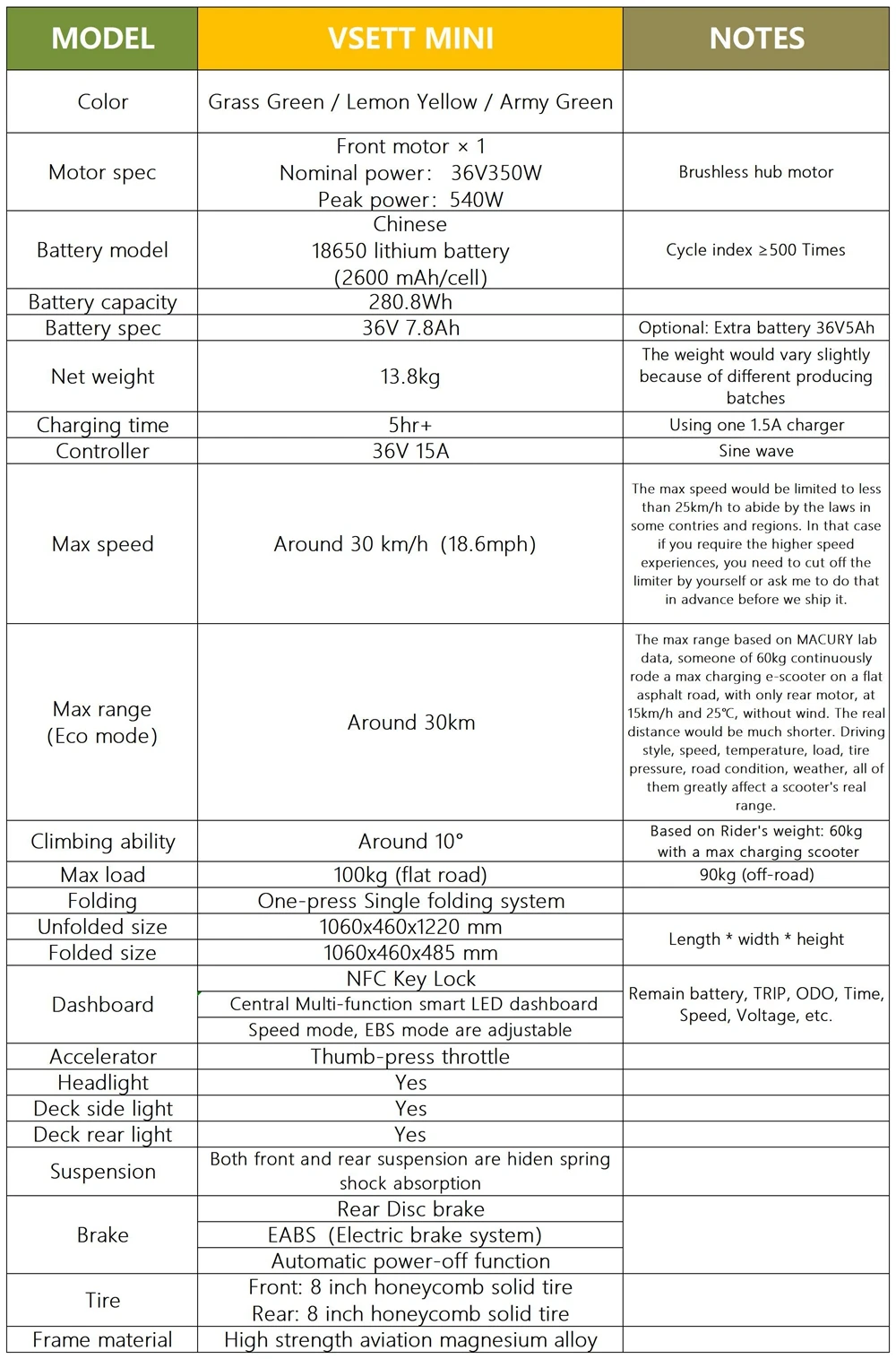 | MODEL | VSETT MINI | NOTES |
|---|---|---|
| Color | Grass Green / Lemon Yellow / Army Green | |
| Motor spec | Front motor × 1 Nominal power: 36V350W Peak power: 540W | Brushless hub motor |
| Battery model | Chinese 18650 lithium battery (2600 mAh/cell) | Cycle index ≥500 Times |
| Battery capacity | 280.8Wh | |
| Battery spec | 36V 7.8Ah | Optional: Extra battery 36V5Ah |
| Net weight | 13.8kg | The weight would vary slightly because of different producing batches |
| Charging time | 5hr+ | Using one 1.5A charger |
| Controller | 36V 15A | Sine wave |
| Max speed | Around 30 km/h (18.6mph) | The max speed would be limited to less than 25km/h to abide by the laws in some contries and regions. In that case if you require the higher speed experiences, you need to cut off the limiter by yourself or ask me to do that in advance before we ship it. |
| Max range (Eco mode) | Around 30km | The max range based on MACURY lab data, someone of 60kg continuously rode a max charging e-scooter on a flat asphalt road, with only rear motor, at 15km/h and 25℃, without wind. The real distance would be much shorter. Driving style, speed, temperature, load, tire pressure, road condition, weather, all of them greatly affect a scooter's real range. |
| Climbing ability | Around 10° | Based on Rider's weight: 60kg with a max charging scooter |
| Max load | 100kg (flat road) | 90kg (off-road) |
| Folding | One-press Single folding system | |
| Unfolded size | 1060x460x1220 mm | Length * width * height |
| Folded size | 1060x460x485 mm | |
| Dashboard | NFC Key Lock | Remain battery, TRIP, ODO, Time, Speed, Voltage, etc. |
| | Central Multi-function smart LED dashboard | |
| | Speed mode, EBS mode are adjustable | |
| Accelerator | Thumb-press throttle | |
| Headlight | Yes | |
| Deck side light | Yes | |
| Deck rear light | Yes | |
| Suspension | Both front and rear suspension are hiden spring shock absorption | |
| Brake | Rear Disc brake | |
| | EABS (Electric brake system) | |
| | Automatic power-off function | |
| Tire | Front: 8 inch honeycomb solid tire Rear: 8 inch honeycomb solid tire | |
| Frame material | High strength aviation magnesium alloy | |